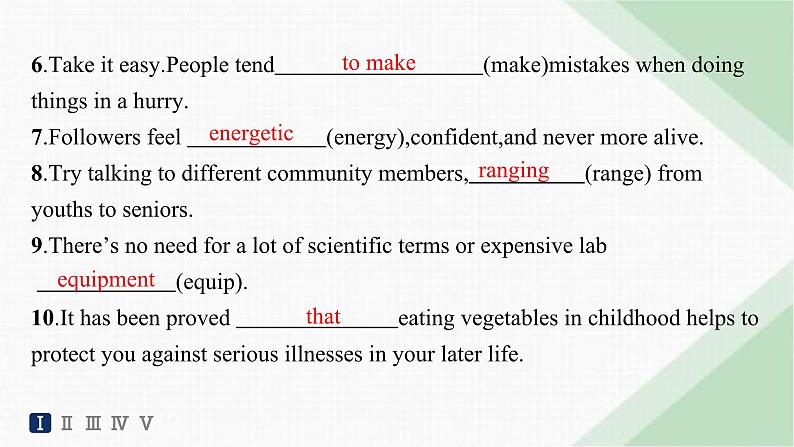 6.Take it easy.People tend to make (make)mistakes when doing things in a hurry.

7.Followers feel energetic (energy),confident,and never more alive.

8.Try talking to different community members, ranging (range) from youths to seniors.

9.There's no need for a lot of scientific terms or expensive lab equipment (equip).

10.It has been proved that eating vegetables in childhood helps to protect you against serious illnesses in your later life.

I II III IV V